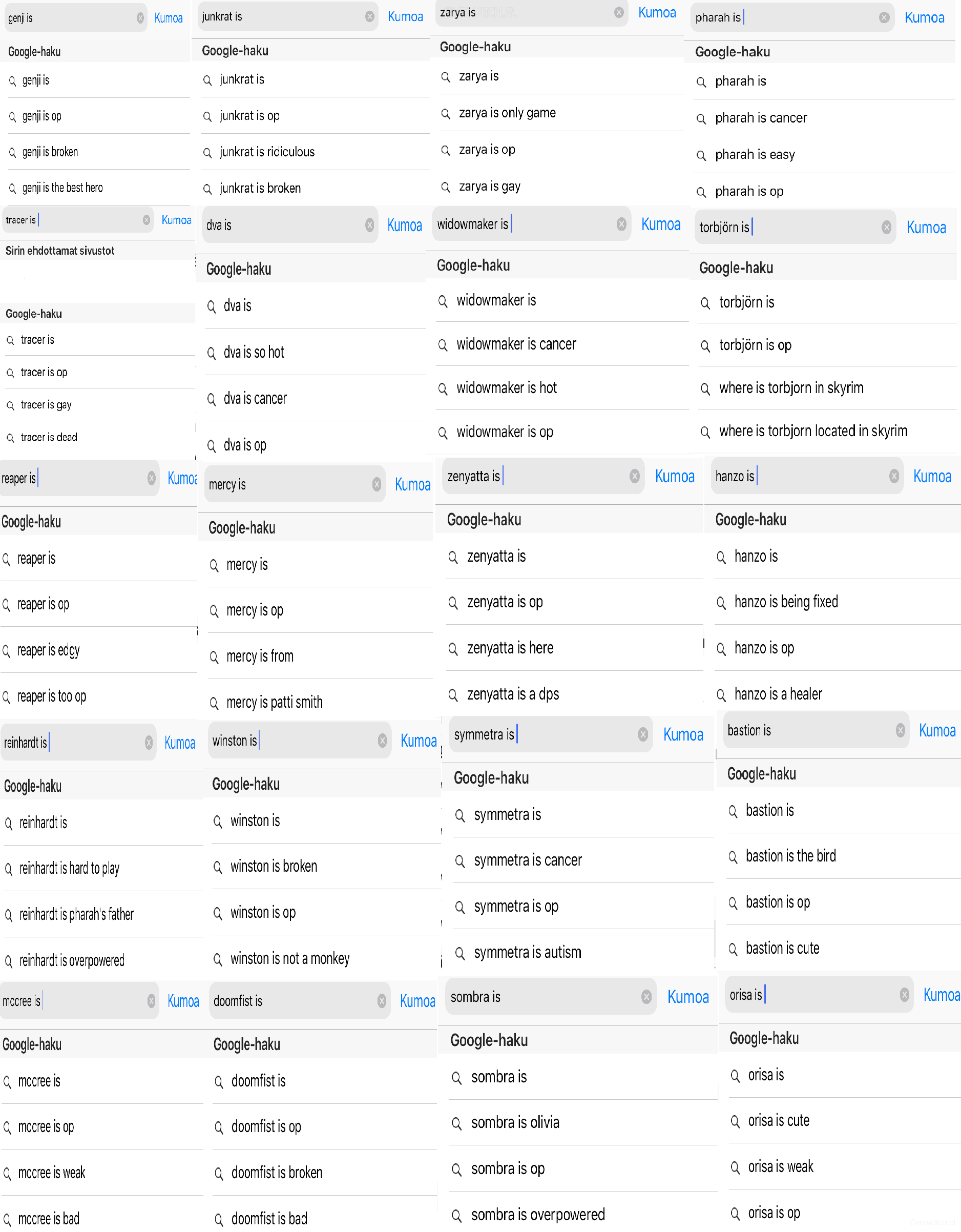 genji is
Kumoa
Google-haku
genji is
genji is op
genji is broken
genji is the best hero

tracer is
Kumoa
Sirin ehdottamat sivustot
Google-haku
tracer is
tracer is op
tracer is gay
tracer is dead

reaper is
Kumoa
Google-haku
reaper is
reaper is op
reaper is edgy
reaper is too op

reinhardt is
Kumoa
Google-haku
reinhardt is
reinhardt is hard to play
reinhardt is pharah's father
reinhardt is overpowered

mccree is
Kumoa
Google-haku
mccree is
mccree is op
mccree is weak
mccree is bad

junkrat is
Kumoa
Google-haku
junkrat is
junkrat is op
junkrat is ridiculous
junkrat is broken

dva is
Kumoa
Google-haku
dva is
dva is so hot
dva is cancer
dva is op

mercy is
Kumoa
Google-haku
mercy is
mercy is op
mercy is from
mercy is patti smith

winston is
Kumoa
Google-haku
winston is
winston is broken
winston is op
winston is not a monkey

doomfist is
Kumoa
Google-haku
doomfist is
doomfist is op
doomfist is broken
doomfist is bad

zarya is
Kumoa
Google-haku
zarya is
zarya is only game
zarya is op
zarya is gay

widowmaker is
Kumoa
Google-haku
widowmaker is
widowmaker is cancer
widowmaker is hot
widowmaker is op

zenyatta is
Kumoa
Google-haku
zenyatta is
zenyatta is op
zenyatta is here
zenyatta is a dps

symmetra is
Kumoa
Google-haku
symmetra is
symmetra is cancer
symmetra is op
symmetra is autism

sombra is
Kumoa
Google-haku
sombra is
sombra is olivia
sombra is op
sombra is overpowered

pharah is
Kumoa
Google-haku
pharah is
pharah is cancer
pharah is easy
pharah is op

torbjörn is
Kumoa
Google-haku
torbjörn is
torbjörn is op
where is torbjorn in skyrim
where is torbjorn located in skyrim

hanzo is
Kumoa
Google-haku
hanzo is
hanzo is being fixed
hanzo is op
hanzo is a healer

bastion is
Kumoa
Google-haku
bastion is
bastion is the bird
bastion is op
bastion is cute

orisa is
Kumoa
Google-haku
orisa is
orisa is cute
orisa is weak
orisa is op